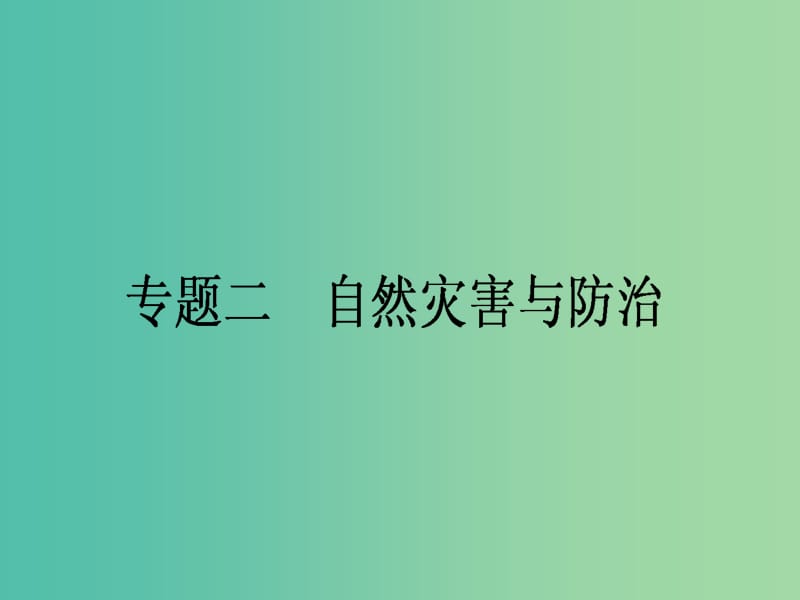 专题二　自然灾害与防治